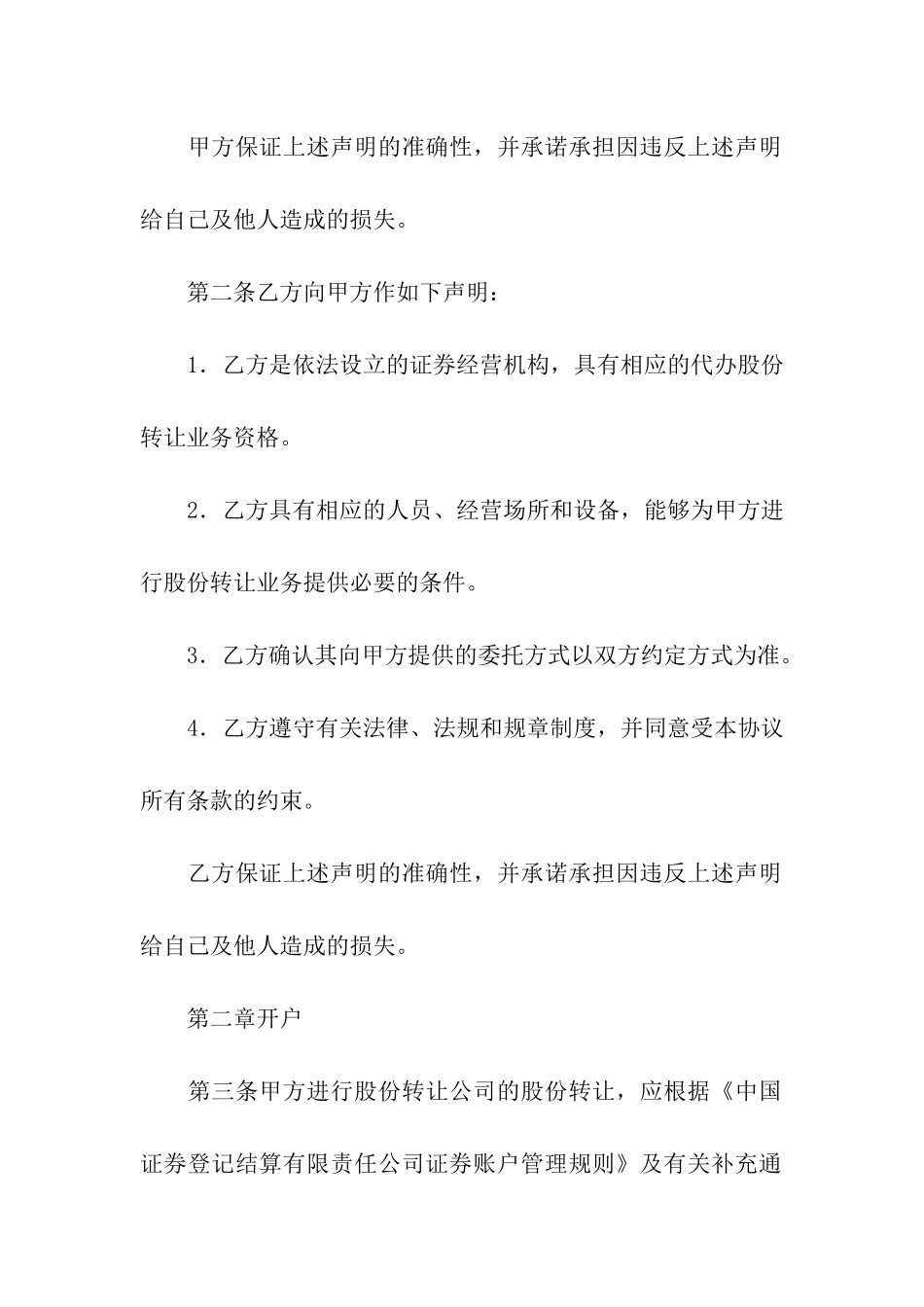 甲方保证上述声明的准确性，并承诺承担因违反上述声明给自己及他人造成的损失。

第二条乙方向甲方作如下声明：

1．乙方是依法设立的证券经营机构，具有相应的代办股份转让业务资格。

2．乙方具有相应的人员、经营场所和设备，能够为甲方进行股份转让业务提供必要的条件。

3．乙方确认其向甲方提供的委托方式以双方约定方式为准。

4．乙方遵守有关法律、法规和规章制度，并同意受本协议所有条款的约束。

乙方保证上述声明的准确性，并承诺承担因违反上述声明给自己及他人造成的损失。

第二章开户

第三条甲方进行股份转让公司的股份转让，应根据《中国证券登记结算有限责任公司证券账户管理规则》及有关补充通